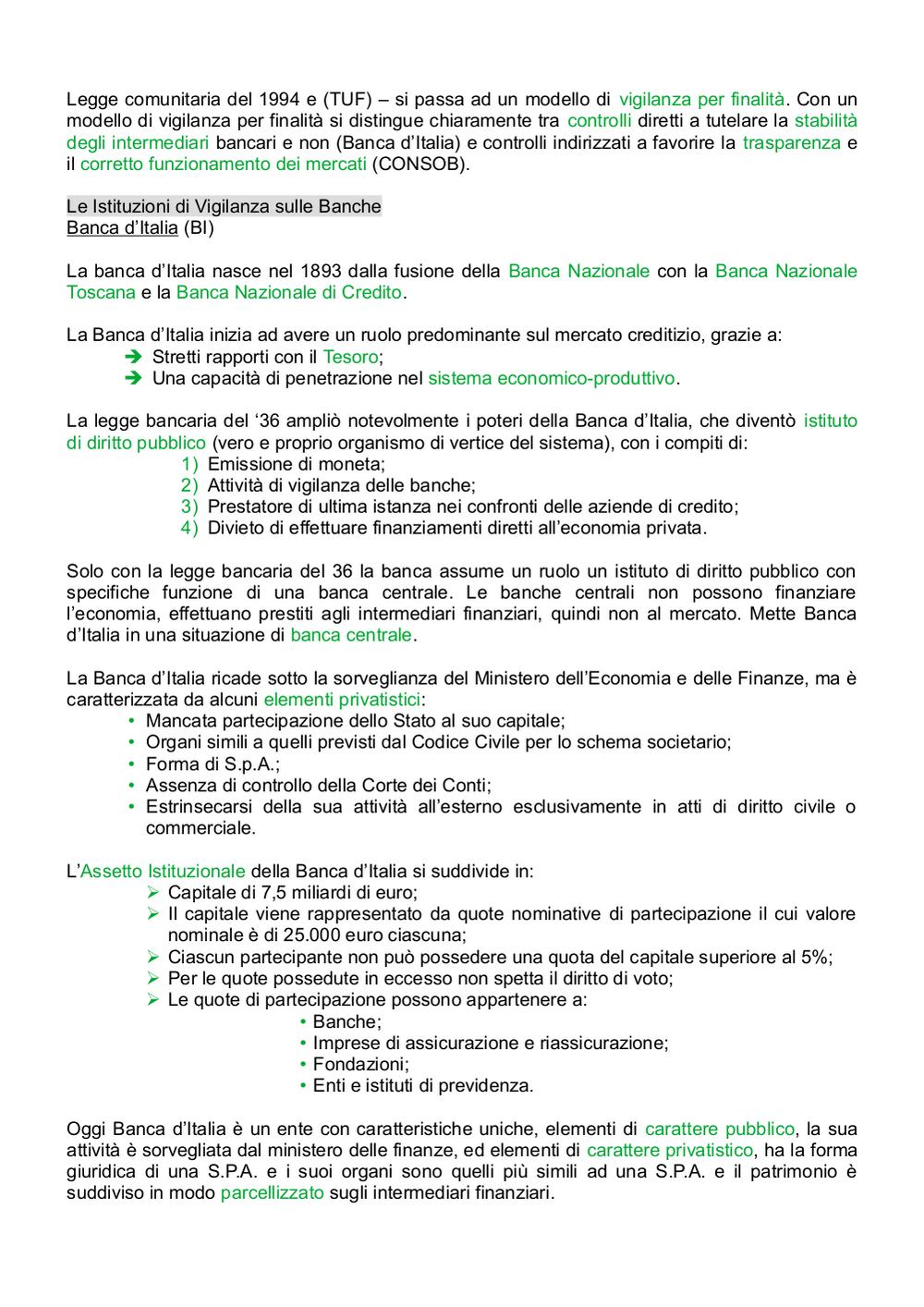 Legge comunitaria del 1994 e (TUF) – si passa ad un modello di vigilanza per finalità. Con un modello di vigilanza per finalità si distingue chiaramente tra controlli diretti a tutelare la stabilità degli intermediari bancari e non (Banca d'Italia) e controlli indirizzati a favorire la trasparenza e il corretto funzionamento dei mercati (CONSOB).

Le Istituzioni di Vigilanza sulle Banche
Banca d'Italia (BI)

La banca d'Italia nasce nel 1893 dalla fusione della Banca Nazionale con la Banca Nazionale Toscana e la Banca Nazionale di Credito.

La Banca d'Italia inizia ad avere un ruolo predominante sul mercato creditizio, grazie a:
➔ Stretti rapporti con il Tesoro;
➔ Una capacità di penetrazione nel sistema economico-produttivo.

La legge bancaria del '36 ampliò notevolmente i poteri della Banca d'Italia, che diventò istituto di diritto pubblico (vero e proprio organismo di vertice del sistema), con i compiti di:
1) Emissione di moneta;
2) Attività di vigilanza delle banche;
3) Prestatore di ultima istanza nei confronti delle aziende di credito;
4) Divieto di effettuare finanziamenti diretti all'economia privata.

Solo con la legge bancaria del 36 la banca assume un ruolo un istituto di diritto pubblico con specifiche funzione di una banca centrale. Le banche centrali non possono finanziare l'economia, effettuano prestiti agli intermediari finanziari, quindi non al mercato. Mette Banca d'Italia in una situazione di banca centrale.

La Banca d'Italia ricade sotto la sorveglianza del Ministero dell'Economia e delle Finanze, ma è caratterizzata da alcuni elementi privatistici:
• Mancata partecipazione dello Stato al suo capitale;
• Organi simili a quelli previsti dal Codice Civile per lo schema societario;
• Forma di S.p.A.;
• Assenza di controllo della Corte dei Conti;
• Estrinsecarsi della sua attività all'esterno esclusivamente in atti di diritto civile o commerciale.

L'Assetto Istituzionale della Banca d'Italia si suddivide in:
➢ Capitale di 7,5 miliardi di euro;
➢ Il capitale viene rappresentato da quote nominative di partecipazione il cui valore nominale è di 25.000 euro ciascuna;
➢ Ciascun partecipante non può possedere una quota del capitale superiore al 5%;
➢ Per le quote possedute in eccesso non spetta il diritto di voto;
➢ Le quote di partecipazione possono appartenere a:
• Banche;
• Imprese di assicurazione e riassicurazione;
• Fondazioni;
• Enti e istituti di previdenza.

Oggi Banca d'Italia è un ente con caratteristiche uniche, elementi di carattere pubblico, la sua attività è sorvegliata dal ministero delle finanze, ed elementi di carattere privatistico, ha la forma giuridica di una S.P.A. e i suoi organi sono quelli più simili ad una S.P.A. e il patrimonio è suddiviso in modo parcellizzato sugli intermediari finanziari.